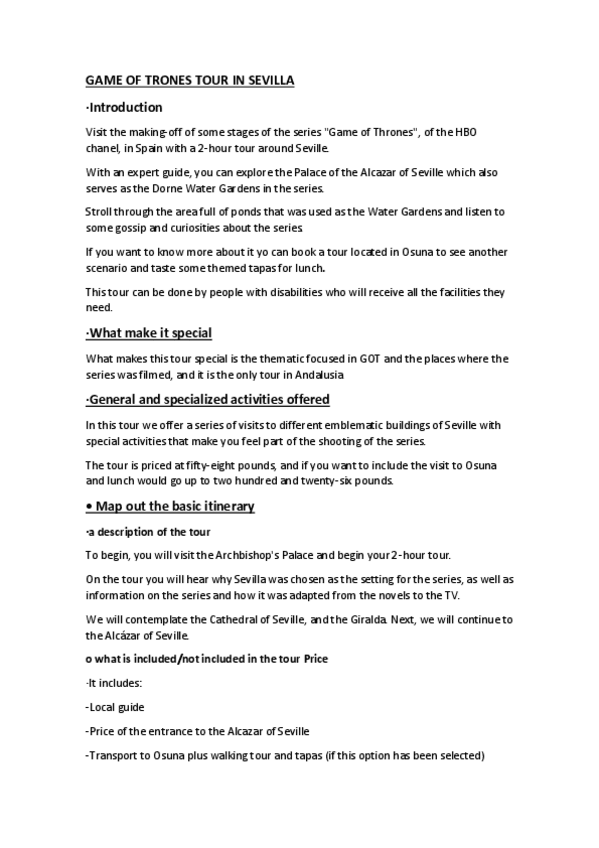 GAME OF TRONES TOUR IN SEVILLA

·Introduction

Visit the making-off of some stages of the series "Game of Thrones", of the HBO chanel, in Spain with a 2-hour tour around Seville.

With an expert guide, you can explore the Palace of the Alcazar of Seville which also serves as the Dorne Water Gardens in the series.

Stroll through the area full of ponds that was used as the Water Gardens and listen to some gossip and curiosities about the series.

If you want to know more about it yo can book a tour located in Osuna to see another scenario and taste some themed tapas for lunch.

This tour can be done by people with disabilities who will receive all the facilities they need.

·What make it special

What makes this tour special is the thematic focused in GOT and the places where the series was filmed, and it is the only tour in Andalusia

·General and specialized activities offered

In this tour we offer a series of visits to different emblematic buildings of Seville with special activities that make you feel part of the shooting of the series.

The tour is priced at fifty-eight pounds, and if you want to include the visit to Osuna and lunch would go up to two hundred and twenty-six pounds.

• Map out the basic itinerary

·a description of the tour

To begin, you will visit the Archbishop's Palace and begin your 2-hour tour.

On the tour you will hear why Sevilla was chosen as the setting for the series, as well as information on the series and how it was adapted from the novels to the TV.

We will contemplate the Cathedral of Seville, and the Giralda. Next, we will continue to the Alcázar of Seville.

o what is included/not included in the tour Price

·It includes:

-Local guide

-Price of the entrance to the Alcazar of Seville

-Transport to Osuna plus walking tour and tapas (if this option has been selected)